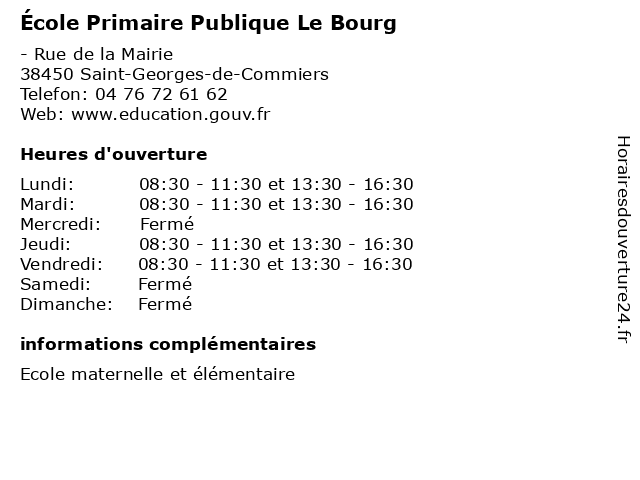 École Primaire Publique Le Bourg

- Rue de la Mairie
38450 Saint-Georges-de-Commiers
Telefon: 04 76 72 61 62
Web: www.education.gouv.fr

Heures d'ouverture

Lundi: 08:30 - 11:30 et 13:30 - 16:30
Mardi: 08:30 - 11:30 et 13:30 - 16:30
Mercredi: Fermé
Jeudi: 08:30 - 11:30 et 13:30 - 16:30
Vendredi: 08:30 - 11:30 et 13:30 - 16:30
Samedi: Fermé
Dimanche: Fermé

informations complémentaires

Ecole maternelle et élémentaire

Horairesdouverture24.fr